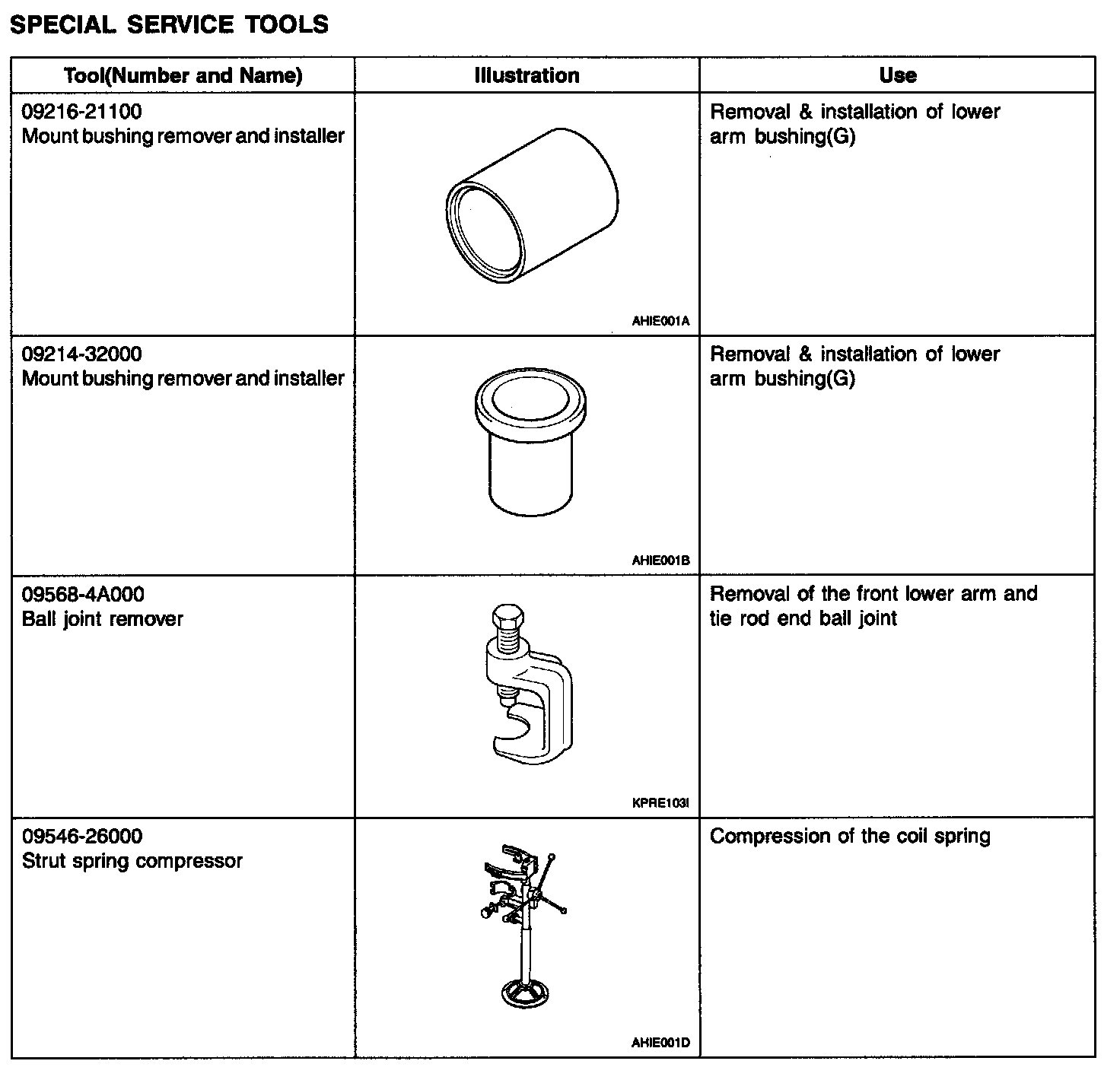 SPECIAL SERVICE TOOLS

| Tool(Number and Name) | Illustration | Use |
|---|---|---|
| 09216-21100 Mount bushing remover and installer | AHIE001A | Removal & installation of lower arm bushing(G) |
| 09214-32000 Mount bushing remover and installer | AHIE001B | Removal & installation of lower arm bushing(G) |
| 09568-4A000 Ball joint remover | KPRE103I | Removal of the front lower arm and tie rod end ball joint |
| 09546-26000 Strut spring compressor | AHIE001D | Compression of the coil spring |